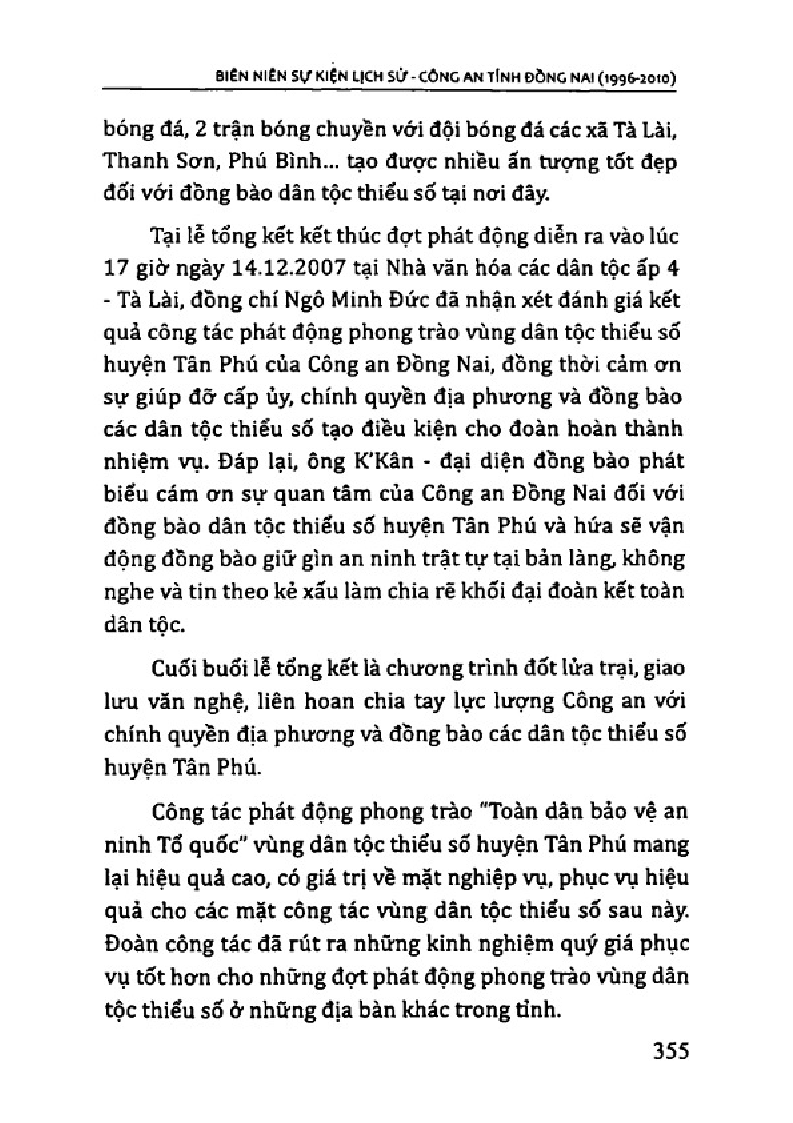 BIÊN NIÊN SỰ KIỆN LỊCH SỬ - CÔNG AN TỈNH ĐỒNG NAI (1996-2010)

bóng đá, 2 trận bóng chuyền với đội bóng đá các xã Tà Lài, Thanh Sơn, Phú Bình... tạo được nhiều ấn tượng tốt đẹp đối với đồng bào dân tộc thiểu số tại nơi đây.

Tại lễ tổng kết kết thúc đợt phát động diễn ra vào lúc 17 giờ ngày 14.12.2007 tại Nhà văn hóa các dân tộc ấp 4 - Tà Lài, đồng chí Ngô Minh Đức đã nhận xét đánh giá kết quả công tác phát động phong trào vùng dân tộc thiểu số huyện Tân Phú của Công an Đồng Nai, đồng thời cảm ơn sự giúp đỡ cấp ủy, chính quyền địa phương và đồng bào các dân tộc thiểu số tạo điều kiện cho đoàn hoàn thành nhiệm vụ. Đáp lại, ông K'Kân - đại diện đồng bào phát biểu cám ơn sự quan tâm của Công an Đồng Nai đối với đồng bào dân tộc thiểu số huyện Tân Phú và hứa sẽ vận động đồng bào giữ gìn an ninh trật tự tại bản làng, không nghe và tin theo kẻ xấu làm chia rẽ khối đại đoàn kết toàn dân tộc.

Cuối buổi lễ tổng kết là chương trình đốt lửa trại, giao lưu văn nghệ, liên hoan chia tay lực lượng Công an với chính quyền địa phương và đồng bào các dân tộc thiểu số huyện Tân Phú.

Công tác phát động phong trào "Toàn dân bảo vệ an ninh Tổ quốc" vùng dân tộc thiểu số huyện Tân Phú mang lại hiệu quả cao, có giá trị về mặt nghiệp vụ, phục vụ hiệu quả cho các mặt công tác vùng dân tộc thiểu số sau này. Đoàn công tác đã rút ra những kinh nghiệm quý giá phục vụ tốt hơn cho những đợt phát động phong trào vùng dân tộc thiểu số ở những địa bàn khác trong tỉnh.

355